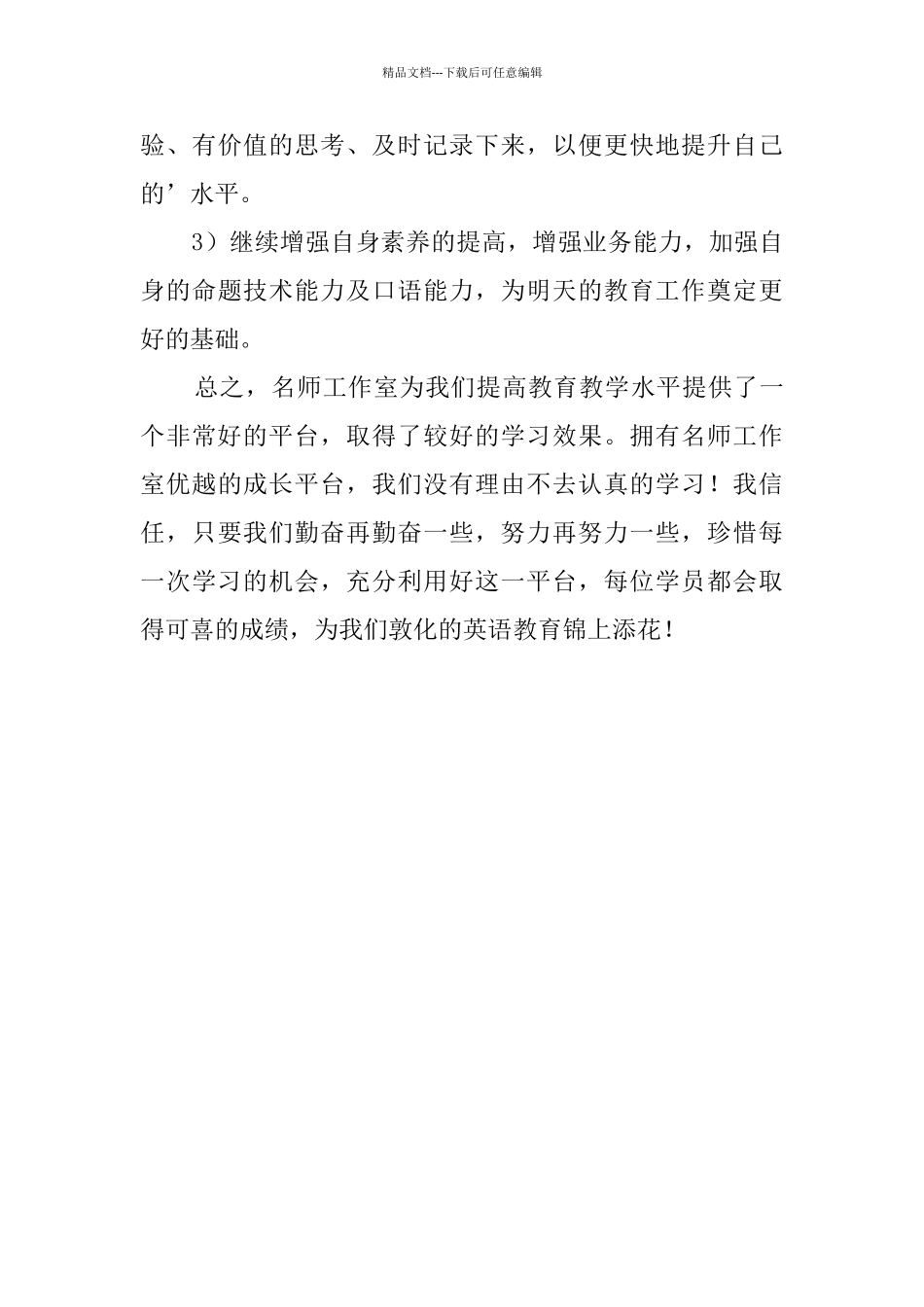 精品文档---下载后可任意编辑

验、有价值的思考、及时记录下来，以便更快地提升自己的’水平。

3）继续增强自身素养的提高，增强业务能力，加强自身的命题技术能力及口语能力，为明天的教育工作奠定更好的基础。

总之，名师工作室为我们提高教育教学水平提供了一个非常好的平台，取得了较好的学习效果。拥有名师工作室优越的成长平台，我们没有理由不去认真的学习！我信任，只要我们勤奋再勤奋一些，努力再努力一些，珍惜每一次学习的机会，充分利用好这一平台，每位学员都会取得可喜的成绩，为我们敦化的英语教育锦上添花！